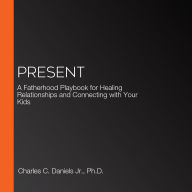 PRESENT

A Fatherhood Playbook for Healing Relationships and Connecting with Your Kids

Charles C. Daniels Jr., Ph.D.